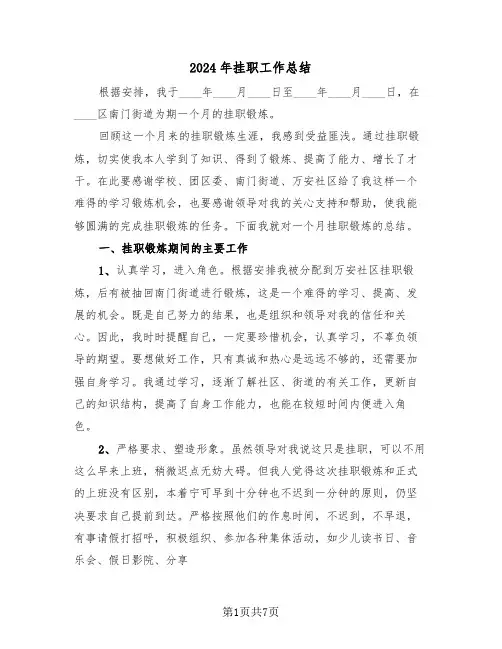 2024年挂职工作总结

根据安排，我于____年____月____日至____年____月____日，在____区南门街道为期一个月的挂职锻炼。

回顾这一个月来的挂职锻炼生涯，我感到受益匪浅。通过挂职锻炼，切实使我本人学到了知识、得到了锻炼、提高了能力、增长了才干。在此要感谢学校、团区委、南门街道、万安社区给了我这样一个难得的学习锻炼机会，也要感谢领导对我的关心支持和帮助，使我能够圆满的完成挂职锻炼的任务。下面我就对一个月挂职锻炼的总结。

一、挂职锻炼期间的主要工作

1、认真学习，进入角色。根据安排我被分配到万安社区挂职锻炼，后有被抽回南门街道进行锻炼，这是一个难得的学习、提高、发展的机会。既是自己努力的结果，也是组织和领导对我的信任和关心。因此，我时时提醒自己，一定要珍惜机会，认真学习，不辜负领导的期望。要想做好工作，只有真诚和热心是远远不够的，还需要加强自身学习。我通过学习，逐渐了解社区、街道的有关工作，更新自己的知识结构，提高了自身工作能力，也能在较短时间内便进入角色。

2、严格要求、塑造形象。虽然领导对我说这只是挂职，可以不用这么早来上班，稍微迟点无妨大碍。但我人觉得这次挂职锻炼和正式的上班没有区别，本着宁可早到十分钟也不迟到一分钟的原则，仍坚决要求自己提前到达。严格按照他们的作息时间，不迟到，不早退，有事请假打招呼，积极组织、参加各种集体活动，如少儿读书日、音乐会、假日影院、分享

第1页共7页